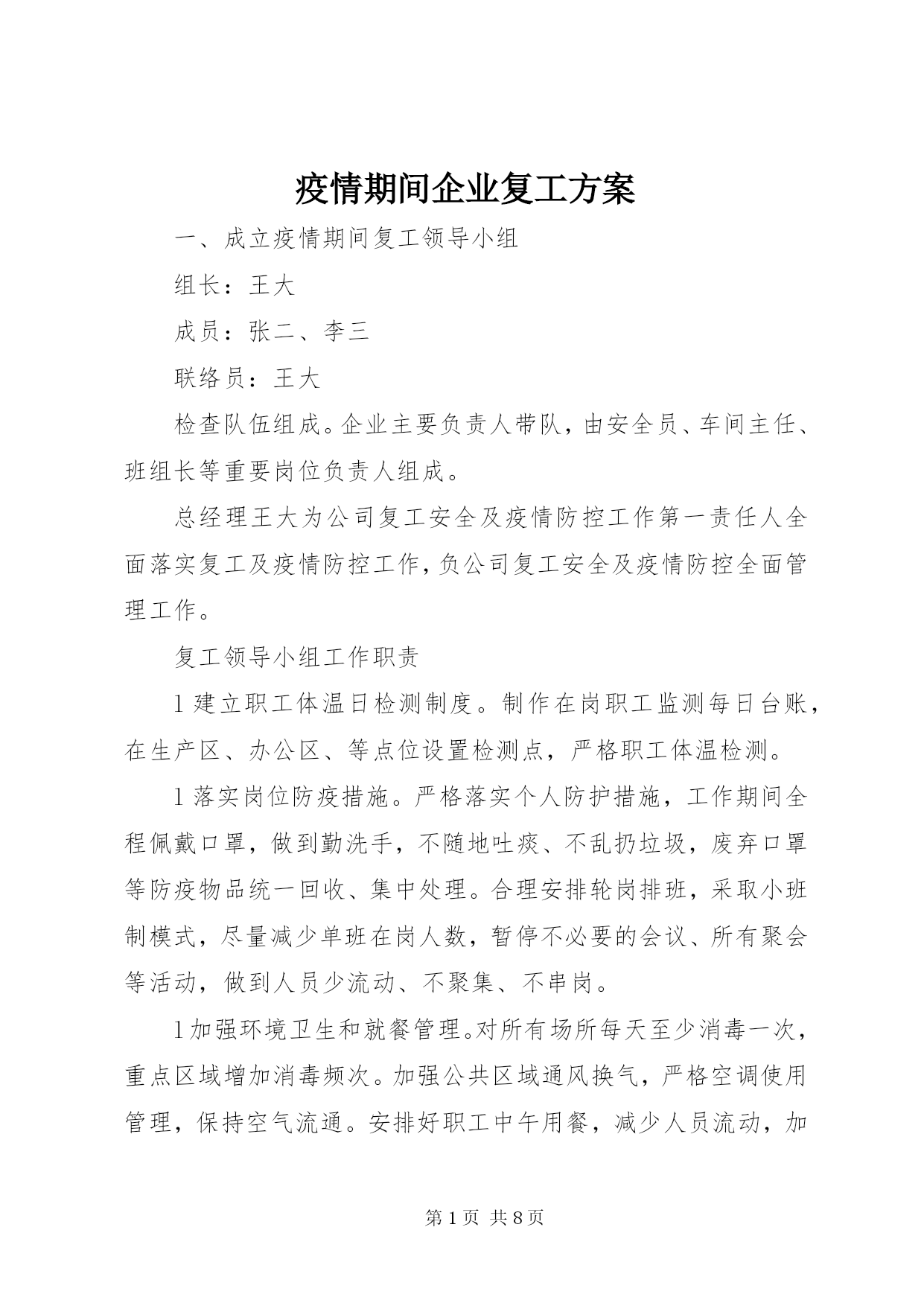 疫情期间企业复工方案

一、成立疫情期间复工领导小组

组长：王大

成员：张二、李三

联络员：王大

检查队伍组成。企业主要负责人带队，由安全员、车间主任、班组长等重要岗位负责人组成。

总经理王大为公司复工安全及疫情防控工作第一责任人全面落实复工及疫情防控工作，负公司复工安全及疫情防控全面管理工作。

复工领导小组工作职责

l 建立职工体温日检测制度。制作在岗职工监测每日台账，在生产区、办公区、等点位设置检测点，严格职工体温检测。

l 落实岗位防疫措施。严格落实个人防护措施，工作期间全程佩戴口罩，做到勤洗手，不随地吐痰、不乱扔垃圾，废弃口罩等防疫物品统一回收、集中处理。合理安排轮岗排班，采取小班制模式，尽量减少单班在岗人数，暂停不必要的会议、所有聚会等活动，做到人员少流动、不聚集、不串岗。

l 加强环境卫生和就餐管理。对所有场所每天至少消毒一次，重点区域增加消毒频次。加强公共区域通风换气，严格空调使用管理，保持空气流通。安排好职工中午用餐，减少人员流动，加

第 1 页 共 8 页